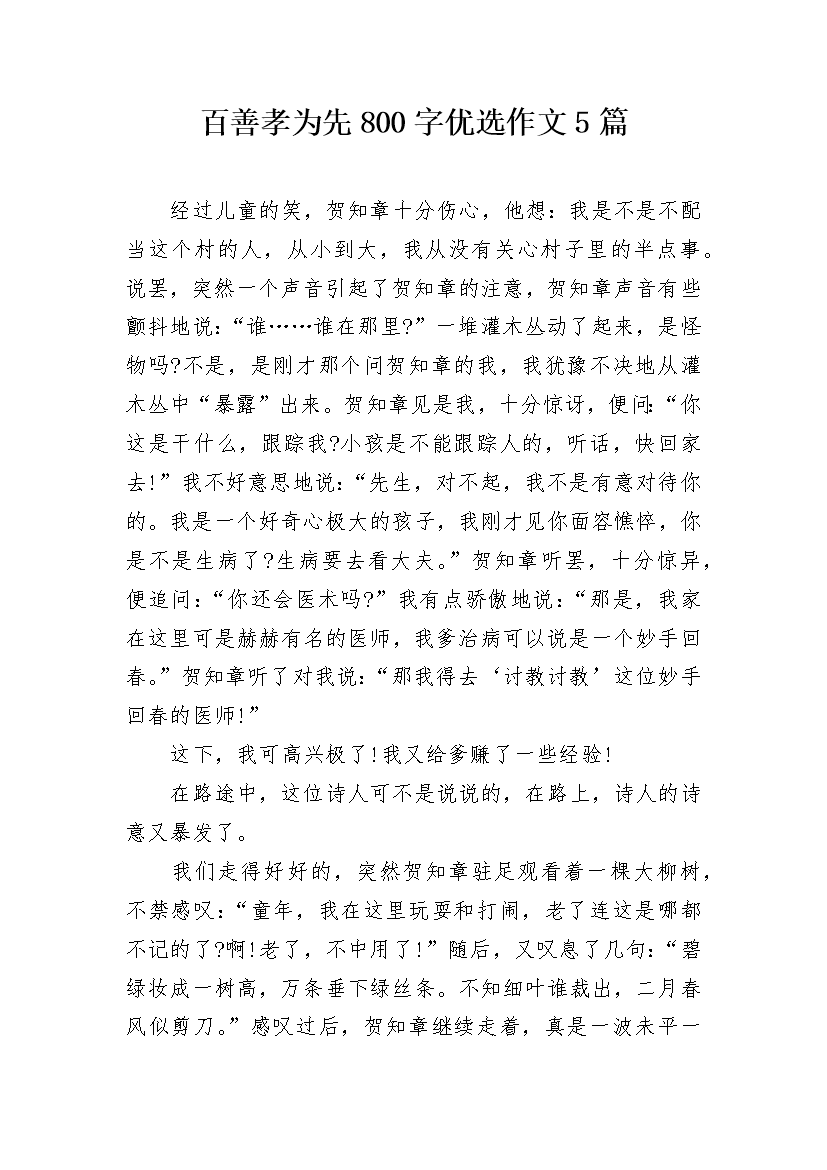 百善孝为先 800 字优选作文 5 篇

经过儿童的笑，贺知章十分伤心，他想：我是不是不配当这个村的人，从小到大，我从没有关心村子里的半点事。说罢，突然一个声音引起了贺知章的注意，贺知章声音有些颤抖地说：“谁……谁在那里?”一堆灌木丛动了起来，是怪物吗?不是，是刚才那个问贺知章的我，我犹豫不决地从灌木丛中“暴露”出来。贺知章见是我，十分惊讶，便问：“你这是干什么，跟踪我?小孩是不能跟踪人的，听话，快回家去!”我不好意思地说：“先生，对不起，我不是有意对待你的。我是一个好奇心极大的孩子，我刚才见你面容憔悴，你是不是生病了?生病要去看大夫。”贺知章听罢，十分惊异，便追问：“你还会医术吗?”我有点骄傲地说：“那是，我家在这里可是赫赫有名的医师，我爹治病可以说是一个妙手回春。”贺知章听了对我说：“那我得去‘讨教讨教’这位妙手回春的医师!”

这下，我可高兴极了!我又给爹赚了一些经验!

在路途中，这位诗人可不是说说的，在路上，诗人的诗意又暴发了。

我们走得好好的，突然贺知章驻足观看着一棵大柳树，不禁感叹：“童年，我在这里玩耍和打闹，老了连这是哪都不记的了?啊!老了，不中用了!”随后，又叹息了几句：“碧绿妆成一树高，万条垂下绿丝条。不知细叶谁裁出，二月春风似剪刀。”感叹过后，贺知章继续走着，真是一波未平一